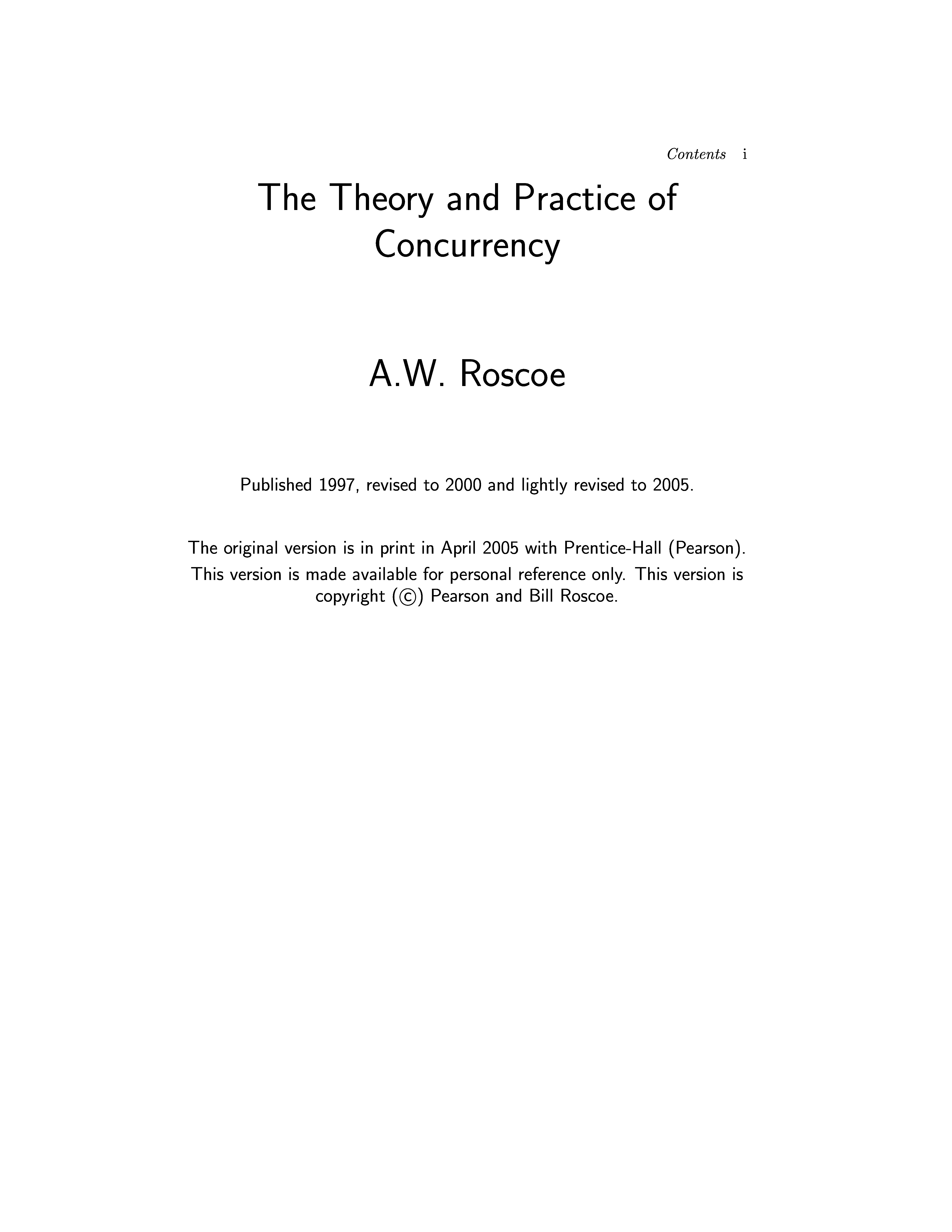 Contents i

The Theory and Practice of Concurrency

A.W. Roscoe

Published 1997, revised to 2000 and lightly revised to 2005.

The original version is in print in April 2005 with Prentice-Hall (Pearson). This version is made available for personal reference only. This version is copyright (©) Pearson and Bill Roscoe.